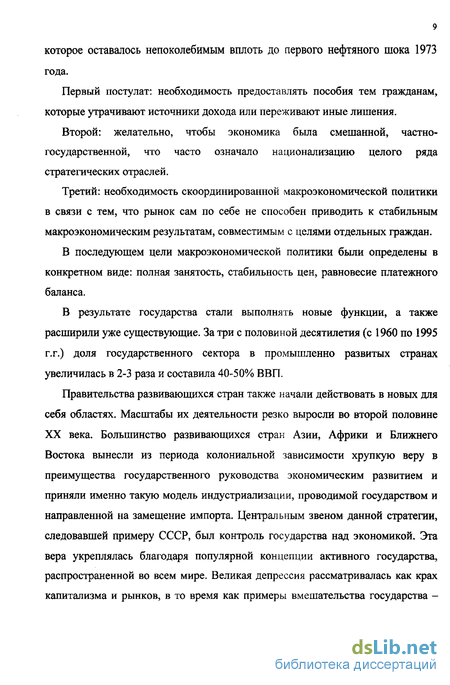 9

которое оставалось непоколебимым вплоть до первого нефтяного шока 1973 года.

Первый постулат: необходимость предоставлять пособия тем гражданам, которые утрачивают источники дохода или переживают иные лишения.

Второй: желательно, чтобы экономика была смешанной, частно-государственной, что часто означало национализацию целого ряда стратегических отраслей.

Третий: необходимость скоординированной макроэкономической политики в связи с тем, что рынок сам по себе не способен приводить к стабильным макроэкономическим результатам, совместимым с целями отдельных граждан.

В последующем цели макроэкономической политики были определены в конкретном виде: полная занятость, стабильность цен, равновесие платежного баланса.

В результате государства стали выполнять новые функции, а также расширили уже существующие. За три с половиной десятилетия (с 1960 по 1995 г.г.) доля государственного сектора в промышленно развитых странах увеличилась в 2-3 раза и составила 40-50% ВВП.

Правительства развивающихся стран также начали действовать в новых для себя областях. Масштабы их деятельности резко выросли во второй половине XX века. Большинство развивающихся стран Азии, Африки и Ближнего Востока вынесли из периода колониальной зависимости хрупкую веру в преимущества государственного руководства экономическим развитием и приняли именно такую модель индустриализации, проводимой государством и направленной на замещение импорта. Центральным звеном данной стратегии, следовавшей примеру СССР, был контроль государства над экономикой. Эта вера укреплялась благодаря популярной концепции активного государства, распространенной во всем мире. Великая депрессия рассматривалась как крах капитализма и рынков, в то время как примеры вмешательства государства –

dsLib.net
библиотека диссертаций